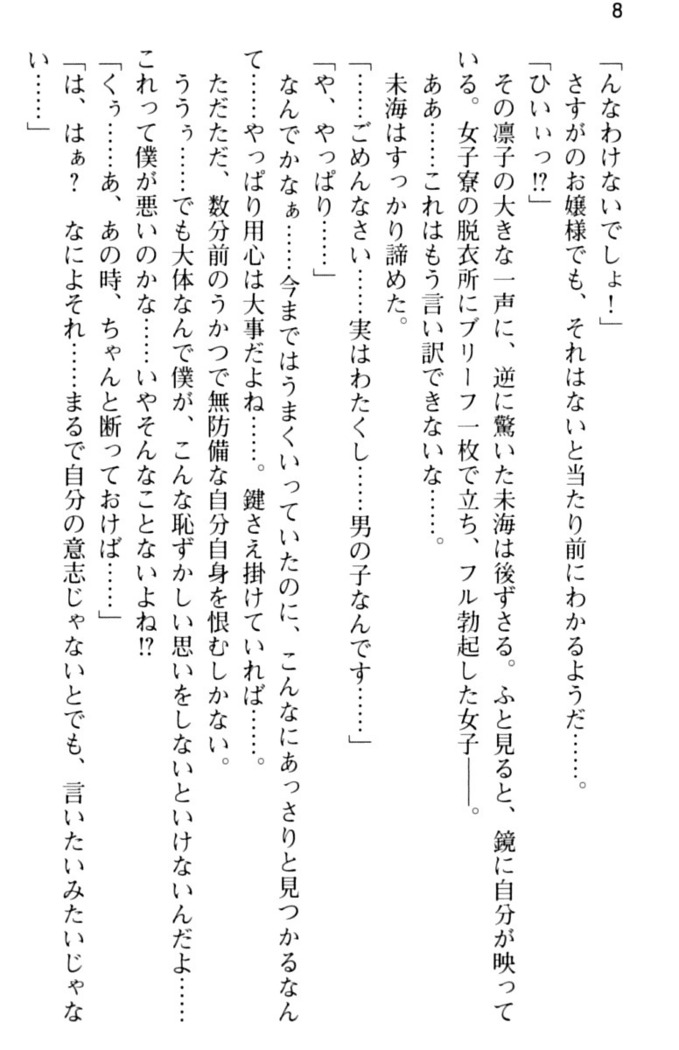 8

「んなわけないでしょ！」

さすがのお嬢様でも、それはないと当たり前にわかるようだ……。

「ひいぃっ!?」

その凛子の大きな一声に、逆に驚いた未海は後ずさる。ふと見ると、鏡に自分が映っている。女子寮の脱衣所にブリーフ一枚で立ち、フル勃起した女子――。

ああ……これはもう言い訳できないな……。

未海はすっかり諦めた。

「……ごめんなさい……実はわたくし……男の子なんです……」

「や、やっぱり……」

なんでかなぁ……今まではうまくいっていたのに、こんなにあっさりと見つかるなんて……やっぱり用心は大事だよね……。鍵さえ掛けていれば……。

ただただ、数分前のうかつで無防備な自分自身を恨むしかない。

ううぅ……でも大体なんで僕が、こんな恥ずかしい思いをしないといけないんだよ……これって僕が悪いのかな……いやそんなことないよね!?

「くぅ……あ、あの時、ちゃんと断っておけば……」

「は、はぁ？　なによそれ……まるで自分の意志じゃないとでも、言いたいみたいじゃない……」